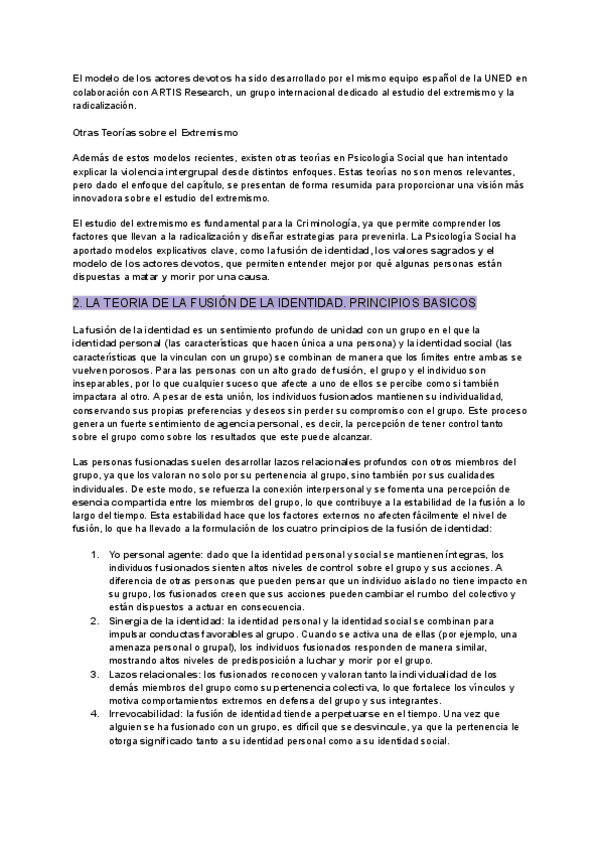 El modelo de los actores devotos ha sido desarrollado por el mismo equipo español de la UNED en colaboración con ARTIS Research, un grupo internacional dedicado al estudio del extremismo y la radicalización.

Otras Teorías sobre el Extremismo

Además de estos modelos recientes, existen otras teorías en Psicología Social que han intentado explicar la violencia intergrupal desde distintos enfoques. Estas teorías no son menos relevantes, pero dado el enfoque del capítulo, se presentan de forma resumida para proporcionar una visión más innovadora sobre el estudio del extremismo.

El estudio del extremismo es fundamental para la Criminología, ya que permite comprender los factores que llevan a la radicalización y diseñar estrategias para prevenirla. La Psicología Social ha aportado modelos explicativos clave, como la fusión de identidad, los valores sagrados y el modelo de los actores devotos, que permiten entender mejor por qué algunas personas están dispuestas a matar y morir por una causa.

2. LA TEORIA DE LA FUSIÓN DE LA IDENTIDAD. PRINCIPIOS BASICOS

La fusión de la identidad es un sentimiento profundo de unidad con un grupo en el que la identidad personal (las características que hacen única a una persona) y la identidad social (las características que la vinculan con un grupo) se combinan de manera que los límites entre ambas se vuelven porosos. Para las personas con un alto grado de fusión, el grupo y el individuo son inseparables, por lo que cualquier suceso que afecte a uno de ellos se percibe como si también impactara al otro. A pesar de esta unión, los individuos fusionados mantienen su individualidad, conservando sus propias preferencias y deseos sin perder su compromiso con el grupo. Este proceso genera un fuerte sentimiento de agencia personal, es decir, la percepción de tener control tanto sobre el grupo como sobre los resultados que este puede alcanzar.

Las personas fusionadas suelen desarrollar lazos relacionales profundos con otros miembros del grupo, ya que los valoran no solo por su pertenencia al grupo, sino también por sus cualidades individuales. De este modo, se refuerza la conexión interpersonal y se fomenta una percepción de esencia compartida entre los miembros del grupo, lo que contribuye a la estabilidad de la fusión a lo largo del tiempo. Esta estabilidad hace que los factores externos no afecten fácilmente el nivel de fusión, lo que ha llevado a la formulación de los cuatro principios de la fusión de identidad:

1. Yo personal agente: dado que la identidad personal y social se mantienen íntegras, los individuos fusionados sienten altos niveles de control sobre el grupo y sus acciones. A diferencia de otras personas que pueden pensar que un individuo aislado no tiene impacto en su grupo, los fusionados creen que sus acciones pueden cambiar el rumbo del colectivo y están dispuestos a actuar en consecuencia.
2. Sinergia de la identidad: la identidad personal y la identidad social se combinan para impulsar conductas favorables al grupo. Cuando se activa una de ellas (por ejemplo, una amenaza personal o grupal), los individuos fusionados responden de manera similar, mostrando altos niveles de predisposición a luchar y morir por el grupo.
3. Lazos relacionales: los fusionados reconocen y valoran tanto la individualidad de los demás miembros del grupo como su pertenencia colectiva, lo que fortalece los vínculos y motiva comportamientos extremos en defensa del grupo y sus integrantes.
4. Irrevocabilidad: la fusión de identidad tiende a perpetuarse en el tiempo. Una vez que alguien se ha fusionado con un grupo, es difícil que se desvincule, ya que la pertenencia le otorga significado tanto a su identidad personal como a su identidad social.